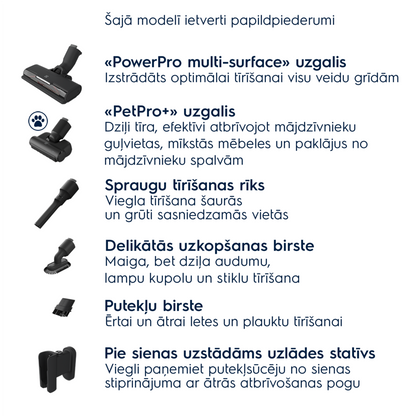 Šajā modelī ietverti papildpiederumi

«PowerPro multi-surface» uzgalis
Izstrādāts optimālai tīrīšanai visu veidu grīdām

«PetPro+» uzgalis
Dziļi tīra, efektīvi atbrīvojot mājdzīvnieku guļvietas, mīkstās mēbeles un paklājus no mājdzīvnieku spalvām

Spraugu tīrīšanas rīks
Viegla tīrīšana šaurās un grūti sasniedzamās vietās

Delikātās uzkopšanas birste
Maiga, bet dziļa audumu, lampu kupolu un stiklu tīrīšana

Putekļu birste
Ērtai un ātrai letes un plauktu tīrīšanai

Pie sienas uzstādāms uzlādes statīvs
Viegli paņemiet putekļsūcēju no sienas stiprinājuma ar ātrās atbrīvošanas pogu